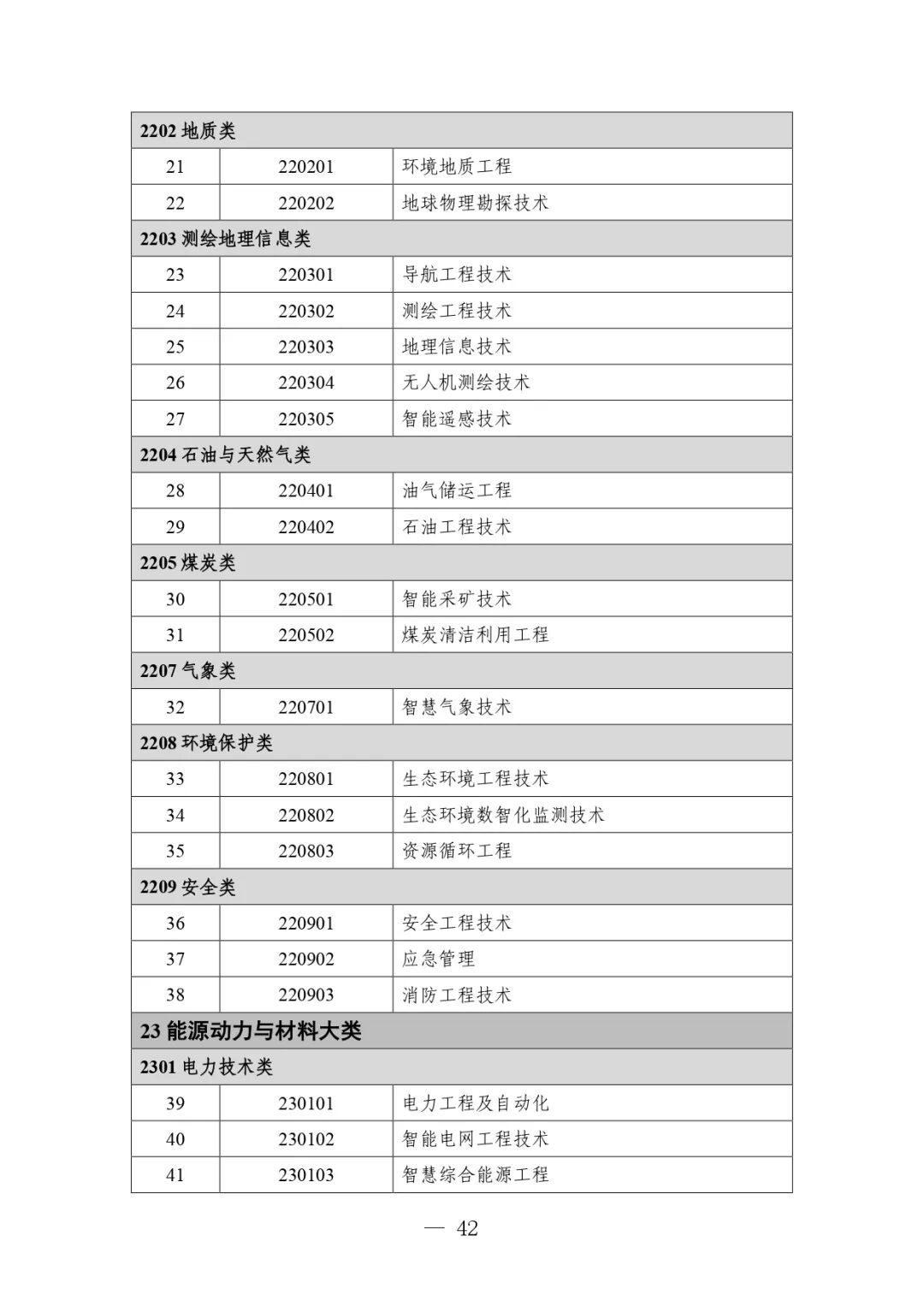 | 2202 地质类 | | |
|---|---|---|
| 21 | 220201 | 环境地质工程 |
| 22 | 220202 | 地球物理勘探技术 |
| 2203 测绘地理信息类 | | |
| 23 | 220301 | 导航工程技术 |
| 24 | 220302 | 测绘工程技术 |
| 25 | 220303 | 地理信息技术 |
| 26 | 220304 | 无人机测绘技术 |
| 27 | 220305 | 智能遥感技术 |
| 2204 石油与天然气类 | | |
| 28 | 220401 | 油气储运工程 |
| 29 | 220402 | 石油工程技术 |
| 2205 煤炭类 | | |
| 30 | 220501 | 智能采矿技术 |
| 31 | 220502 | 煤炭清洁利用工程 |
| 2207 气象类 | | |
| 32 | 220701 | 智慧气象技术 |
| 2208 环境保护类 | | |
| 33 | 220801 | 生态环境工程技术 |
| 34 | 220802 | 生态环境数智化监测技术 |
| 35 | 220803 | 资源循环工程 |
| 2209 安全类 | | |
| 36 | 220901 | 安全工程技术 |
| 37 | 220902 | 应急管理 |
| 38 | 220903 | 消防工程技术 |
| 23 能源动力与材料大类 | | |
| 2301 电力技术类 | | |
| 39 | 230101 | 电力工程及自动化 |
| 40 | 230102 | 智能电网工程技术 |
| 41 | 230103 | 智慧综合能源工程 |

— 42